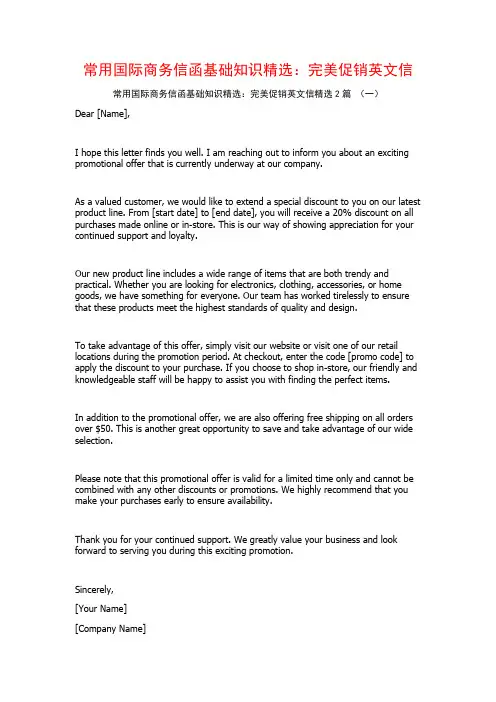 常用国际商务信函基础知识精选：完美促销英文信

常用国际商务信函基础知识精选：完美促销英文信精选 2 篇 （一）

Dear [Name],

I hope this letter finds you well. I am reaching out to inform you about an exciting promotional offer that is currently underway at our company.

As a valued customer, we would like to extend a special discount to you on our latest product line. From [start date] to [end date], you will receive a 20% discount on all purchases made online or in-store. This is our way of showing appreciation for your continued support and loyalty.

Our new product line includes a wide range of items that are both trendy and practical. Whether you are looking for electronics, clothing, accessories, or home goods, we have something for everyone. Our team has worked tirelessly to ensure that these products meet the highest standards of quality and design.

To take advantage of this offer, simply visit our website or visit one of our retail locations during the promotion period. At checkout, enter the code [promo code] to apply the discount to your purchase. If you choose to shop in-store, our friendly and knowledgeable staff will be happy to assist you with finding the perfect items.

In addition to the promotional offer, we are also offering free shipping on all orders over $50. This is another great opportunity to save and take advantage of our wide selection.

Please note that this promotional offer is valid for a limited time only and cannot be combined with any other discounts or promotions. We highly recommend that you make your purchases early to ensure availability.

Thank you for your continued support. We greatly value your business and look forward to serving you during this exciting promotion.

Sincerely,

[Your Name]

[Company Name]